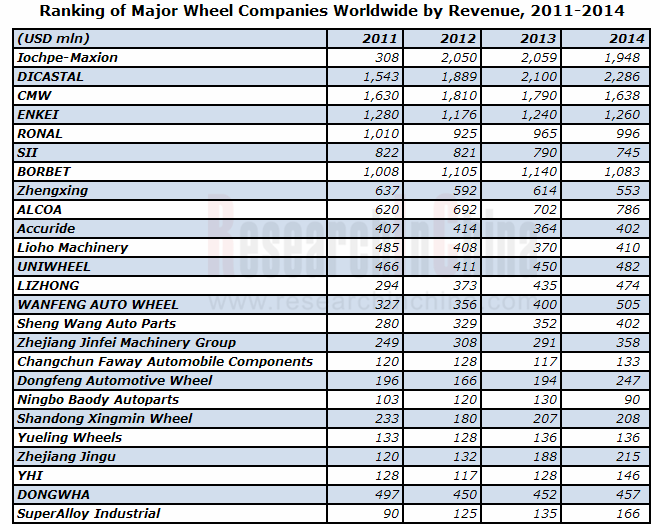 Ranking of Major Wheel Companies Worldwide by Revenue, 2011-2014

| (USD mln) | 2011 | 2012 | 2013 | 2014 |
|---|---|---|---|---|
| Iochpe-Maxion | 308 | 2,050 | 2,059 | 1,948 |
| DICASTAL | 1,543 | 1,889 | 2,100 | 2,286 |
| CMW | 1,630 | 1,810 | 1,790 | 1,638 |
| ENKEI | 1,280 | 1,176 | 1,240 | 1,260 |
| RONAL | 1,010 | 925 | 965 | 996 |
| SII | 822 | 821 | 790 | 745 |
| BORBET | 1,008 | 1,105 | 1,140 | 1,083 |
| Zhengxing | 637 | 592 | 614 | 553 |
| ALCOA | 620 | 692 | 702 | 786 |
| Accuride | 407 | 414 | 364 | 402 |
| Lioho Machinery | 485 | 408 | 370 | 410 |
| UNIWHEEL | 466 | 411 | 450 | 482 |
| LIZHONG | 294 | 373 | 435 | 474 |
| WANFENG AUTO WHEEL | 327 | 356 | 400 | 505 |
| Sheng Wang Auto Parts | 280 | 329 | 352 | 402 |
| Zhejiang Jinfei Machinery Group | 249 | 308 | 291 | 358 |
| Changchun Faway Automobile Components | 120 | 128 | 117 | 133 |
| Dongfeng Automotive Wheel | 196 | 166 | 194 | 247 |
| Ningbo Baody Autoparts | 103 | 120 | 130 | 90 |
| Shandong Xingmin Wheel | 233 | 180 | 207 | 208 |
| Yueling Wheels | 133 | 128 | 136 | 136 |
| Zhejiang Jingu | 120 | 132 | 188 | 215 |
| YHI | 128 | 117 | 128 | 146 |
| DONGWHA | 497 | 450 | 452 | 457 |
| SuperAlloy Industrial | 90 | 125 | 135 | 166 |

ResearchInChina
www.researchinchina.com